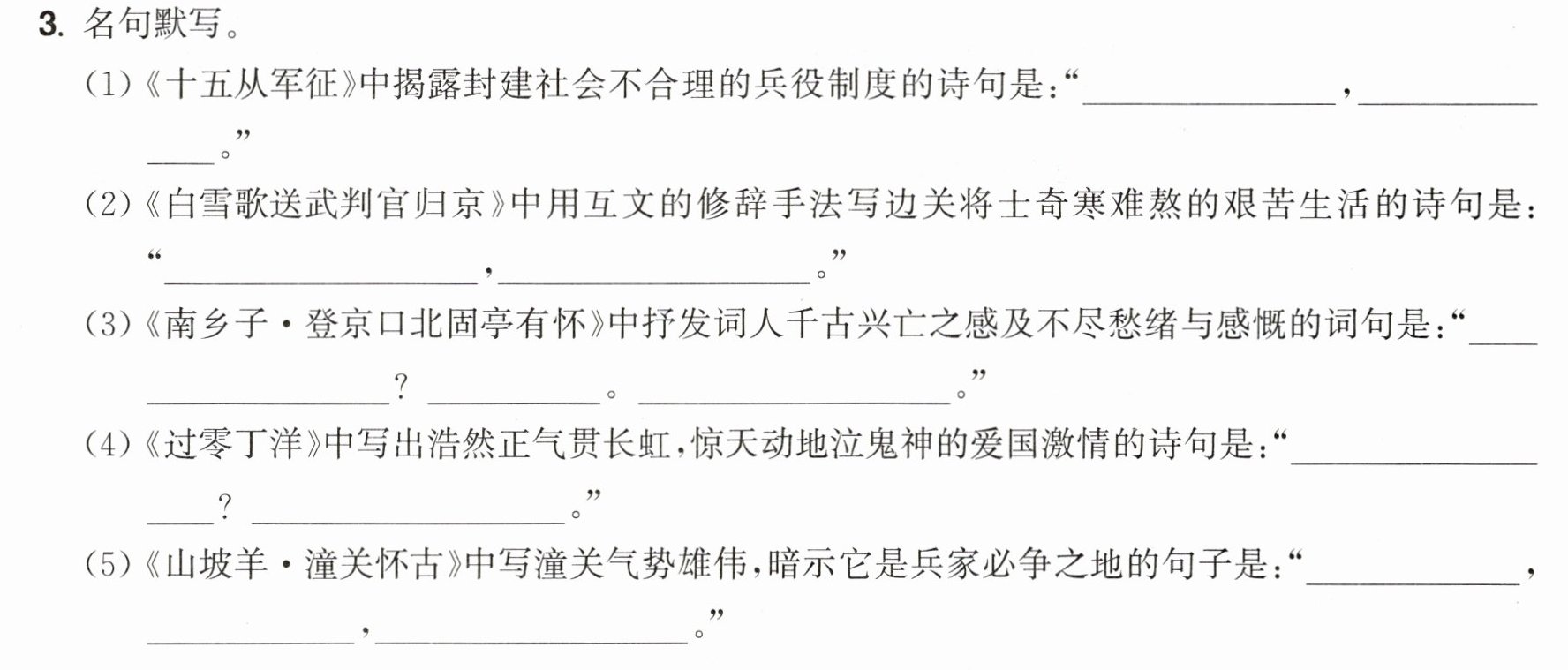 3.名句默写。

(1)《十五从军征》中揭露封建社会不合理的兵役制度的诗句是:“____,____。”

(2)《白雪歌送武判官归京》中用互文的修辞手法写边关将士奇寒难熬的艰苦生活的诗句是:“____,____。”

(3)《南乡子·登京口北固亭有怀》中抒发词人千古兴亡之感及不尽愁绪与感慨的词句是:“____? ____。 ____。”

(4)《过零丁洋》中写出浩然正气贯长虹,惊天动地泣鬼神的爱国激情的诗句是:“____? ____。”

(5)《山坡羊·潼关怀古》中写潼关气势雄伟,暗示它是兵家必争之地的句子是:“____,____,____。”